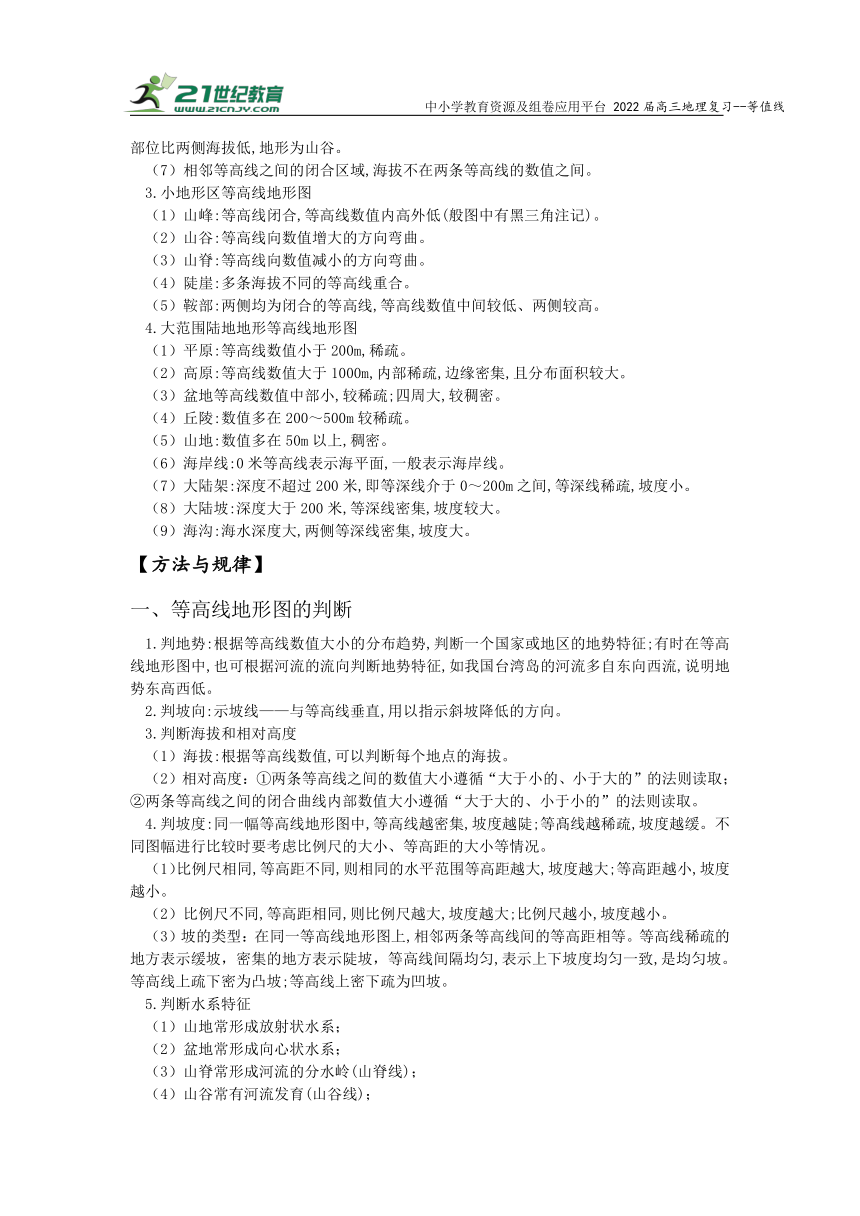 21世纪教育
www.21cnjy.com

中小学教育资源及组卷应用平台 2022届高三地理复习--等值线

部位比两侧海拔低,地形为山谷。

（7）相邻等高线之间的闭合区域,海拔不在两条等高线的数值之间。

3.小地形区等高线地形图

（1）山峰:等高线闭合,等高线数值内高外低(般图中有黑三角注记)。

（2）山谷:等高线向数值增大的方向弯曲。

（3）山脊:等高线向数值减小的方向弯曲。

（4）陡崖:多条海拔不同的等高线重合。

（5）鞍部:两侧均为闭合的等高线,等高线数值中间较低、两侧较高。

4.大范围陆地地形等高线地形图

（1）平原:等高线数值小于200m,稀疏。

（2）高原:等高线数值大于1000m,内部稀疏,边缘密集,且分布面积较大。

（3）盆地等高线数值中部小,较稀疏;四周大,较稠密。

（4）丘陵:数值多在200～500m较稀疏。

（5）山地:数值多在50m以上,稠密。

（6）海岸线:0米等高线表示海平面,一般表示海岸线。

（7）大陆架:深度不超过200米,即等深线介于0～200m之间,等深线稀疏,坡度小。

（8）大陆坡:深度大于200米,等深线密集,坡度较大。

（9）海沟:海水深度大,两侧等深线密集,坡度大。

【方法与规律】

一、等高线地形图的判断

1.判地势:根据等高线数值大小的分布趋势,判断一个国家或地区的地势特征;有时在等高线地形图中,也可根据河流的流向判断地势特征,如我国台湾岛的河流多自东向西流,说明地势东高西低。

2.判坡向:示坡线——与等高线垂直,用以指示斜坡降低的方向。

3.判断海拔和相对高度

（1）海拔:根据等高线数值,可以判断每个地点的海拔。

（2）相对高度:①两条等高线之间的数值大小遵循“大于小的、小于大的”的法则读取;②两条等高线之间的闭合曲线内部数值大小遵循“大于大的、小于小的”的法则读取。

4.判坡度:同一幅等高线地形图中,等高线越密集,坡度越陡;等高线越稀疏,坡度越缓。不同图幅进行比较时要考虑比例尺的大小、等高距的大小等情况。

(1)比例尺相同,等高距不同,则相同的水平范围等高距越大,坡度越大;等高距越小,坡度越小。

（2）比例尺不同,等高距相同,则比例尺越大,坡度越大;比例尺越小,坡度越小。

（3）坡的类型:在同一等高线地形图上,相邻两条等高线间的等高距相等。等高线稀疏的地方表示缓坡,密集的地方表示陡坡,等高线间隔均匀,表示上下坡度均匀一致,是均匀坡。等高线上疏下密为凸坡;等高线上密下疏为凹坡。

5.判断水系特征

（1）山地常形成放射状水系;

（2）盆地常形成向心状水系;

（3）山脊常形成河流的分水岭(山脊线);

（4）山谷常有河流发育(山谷线);